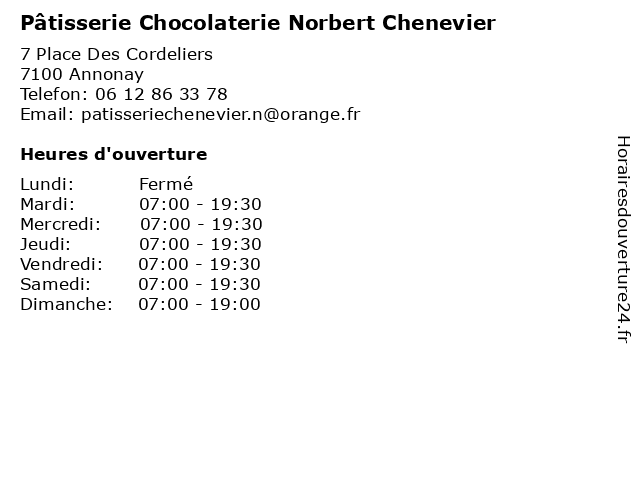 Pâtisserie Chocolaterie Norbert Chenevier

7 Place Des Cordeliers
7100 Annonay
Telefon: 06 12 86 33 78
Email: patisseriechenevier.n@orange.fr

Heures d'ouverture

Lundi: Fermé
Mardi: 07:00 - 19:30
Mercredi: 07:00 - 19:30
Jeudi: 07:00 - 19:30
Vendredi: 07:00 - 19:30
Samedi: 07:00 - 19:30
Dimanche: 07:00 - 19:00

Horairesdouverture24.fr